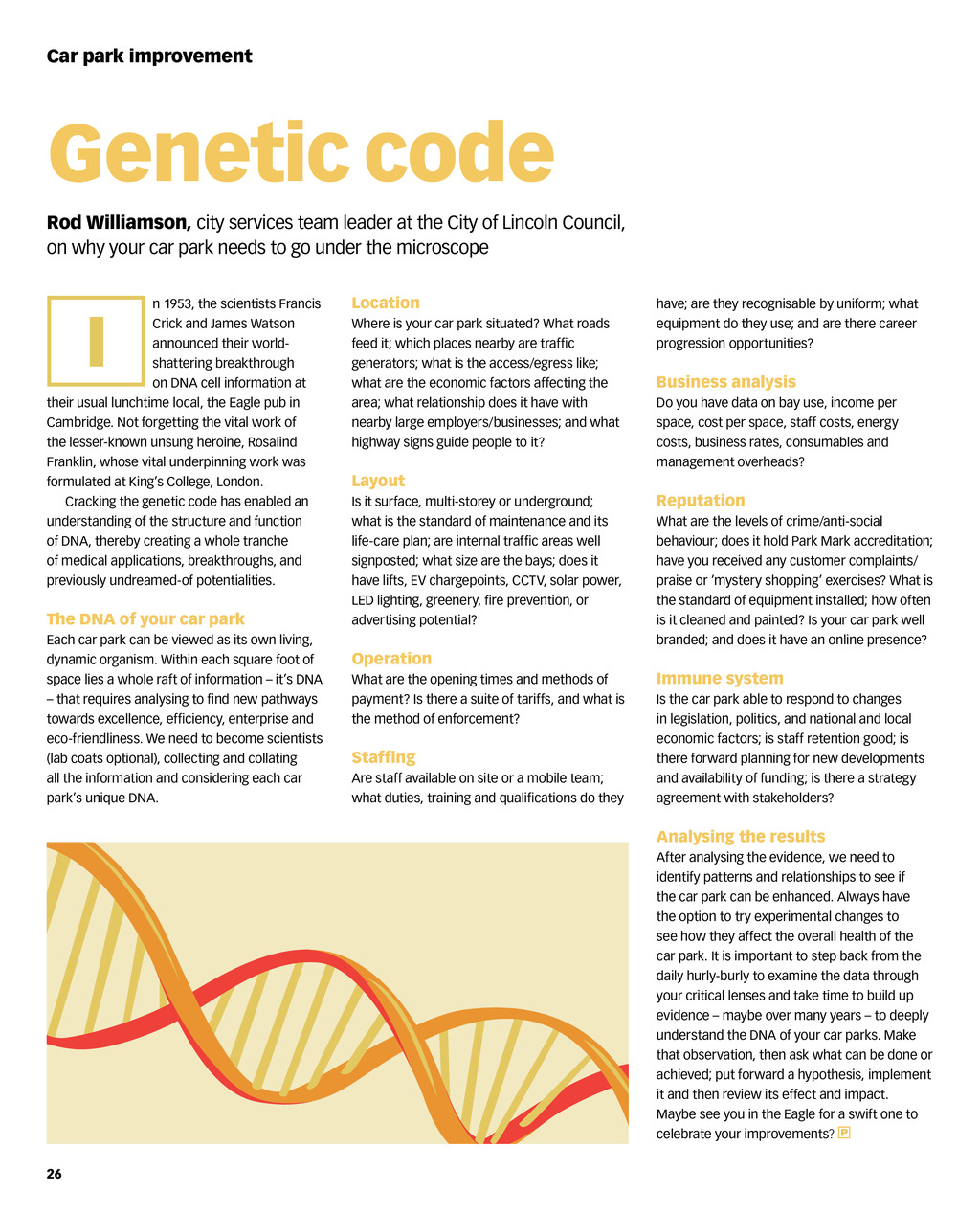 Car park improvement

Genetic code

Rod Williamson, city services team leader at the City of Lincoln Council, on why your car park needs to go under the microscope

In 1953, the scientists Francis Crick and James Watson announced their world-shattering breakthrough on DNA cell information at their usual lunchtime local, the Eagle pub in Cambridge. Not forgetting the vital work of the lesser-known unsung heroine, Rosalind Franklin, whose vital underpinning work was formulated at King's College, London.

Cracking the genetic code has enabled an understanding of the structure and function of DNA, thereby creating a whole tranche of medical applications, breakthroughs, and previously undreamed-of potentialities.

The DNA of your car park
Each car park can be viewed as its own living, dynamic organism. Within each square foot of space lies a whole raft of information – it's DNA – that requires analysing to find new pathways towards excellence, efficiency, enterprise and eco-friendliness. We need to become scientists (lab coats optional), collecting and collating all the information and considering each car park's unique DNA.

Location
Where is your car park situated? What roads feed it; which places nearby are traffic generators; what is the access/egress like; what are the economic factors affecting the area; what relationship does it have with nearby large employers/businesses; and what highway signs guide people to it?

Layout
Is it surface, multi-storey or underground; what is the standard of maintenance and its life-care plan; are internal traffic areas well signposted; what size are the bays; does it have lifts, EV chargepoints, CCTV, solar power, LED lighting, greenery, fire prevention, or advertising potential?

Operation
What are the opening times and methods of payment? Is there a suite of tariffs, and what is the method of enforcement?

Staffing
Are staff available on site or a mobile team; what duties, training and qualifications do they have; are they recognisable by uniform; what equipment do they use; and are there career progression opportunities?

Business analysis
Do you have data on bay use, income per space, cost per space, staff costs, energy costs, business rates, consumables and management overheads?

Reputation
What are the levels of crime/anti-social behaviour; does it hold Park Mark accreditation; have you received any customer complaints/praise or 'mystery shopping' exercises? What is the standard of equipment installed; how often is it cleaned and painted? Is your car park well branded; and does it have an online presence?

Immune system
Is the car park able to respond to changes in legislation, politics, and national and local economic factors; is staff retention good; is there forward planning for new developments and availability of funding; is there a strategy agreement with stakeholders?

Analysing the results
After analysing the evidence, we need to identify patterns and relationships to see if the car park can be enhanced. Always have the option to try experimental changes to see how they affect the overall health of the car park. It is important to step back from the daily hurly-burly to examine the data through your critical lenses and take time to build up evidence – maybe over many years – to deeply understand the DNA of your car parks. Make that observation, then ask what can be done or achieved; put forward a hypothesis, implement it and then review its effect and impact. Maybe see you in the Eagle for a swift one to celebrate your improvements? P

26